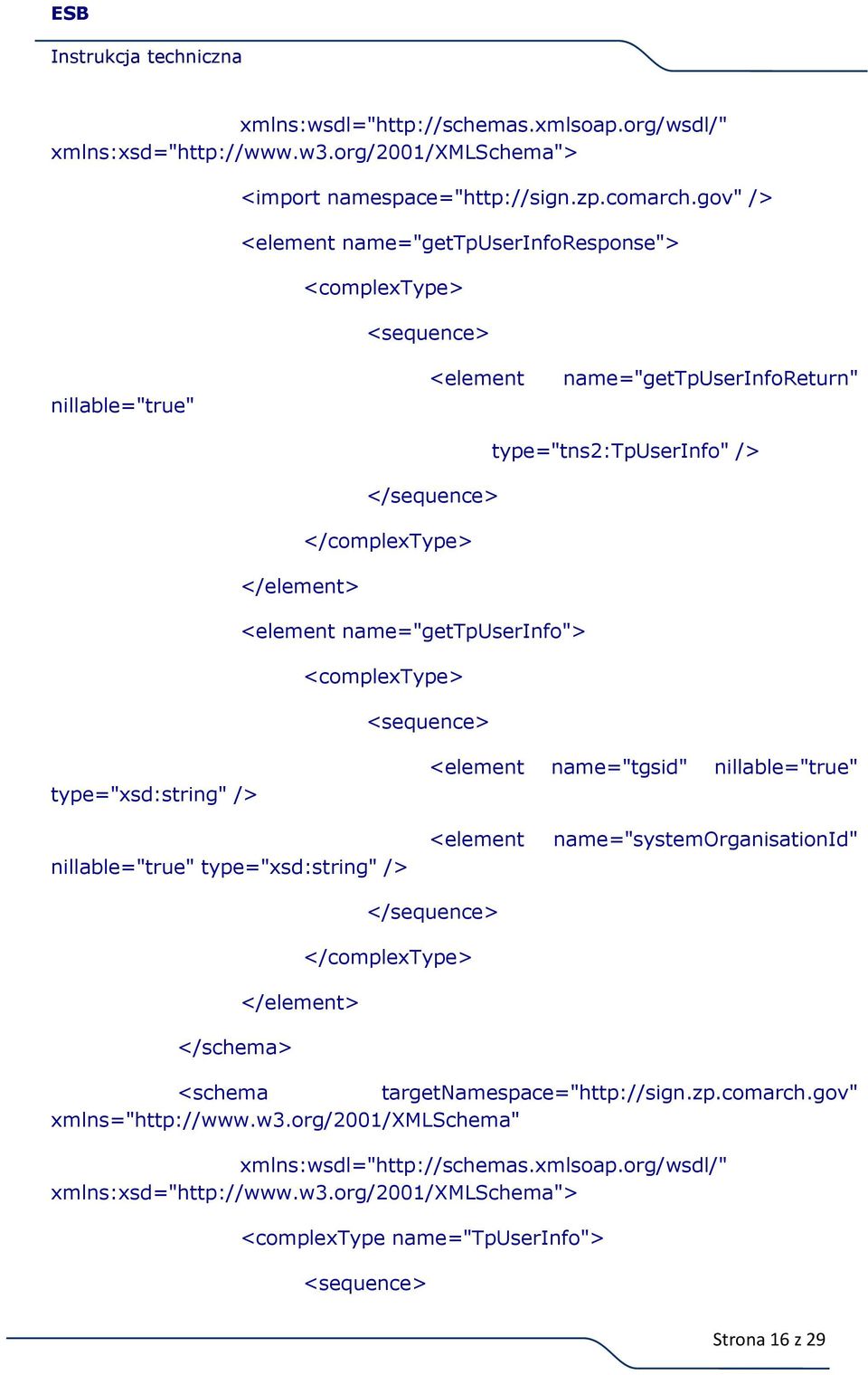 ESB

Instrukcja techniczna

xmlns:wsdl="http://schemas.xmlsoap.org/wsdl/" xmlns:xsd="http://www.w3.org/2001/XMLSchema">

<import namespace="http://sign.zp.comarch.gov" />

<element name="getTpUserInfoResponse">

<complexType>

<sequence>

<element name="getTpUserInfoReturn" nillable="true"

type="tns2:TpUserInfo" />

</sequence>

</complexType>

</element>

<element name="getTpUserInfo">

<complexType>

<sequence>

<element name="tgsid" nillable="true" type="xsd:string" />

<element name="systemOrganisationId" nillable="true" type="xsd:string" />

</sequence>

</complexType>

</element>

</schema>

<schema targetNamespace="http://sign.zp.comarch.gov" xmlns="http://www.w3.org/2001/XMLSchema"

xmlns:wsdl="http://schemas.xmlsoap.org/wsdl/" xmlns:xsd="http://www.w3.org/2001/XMLSchema">

<complexType name="TpUserInfo">

<sequence>

Strona 16 z 29